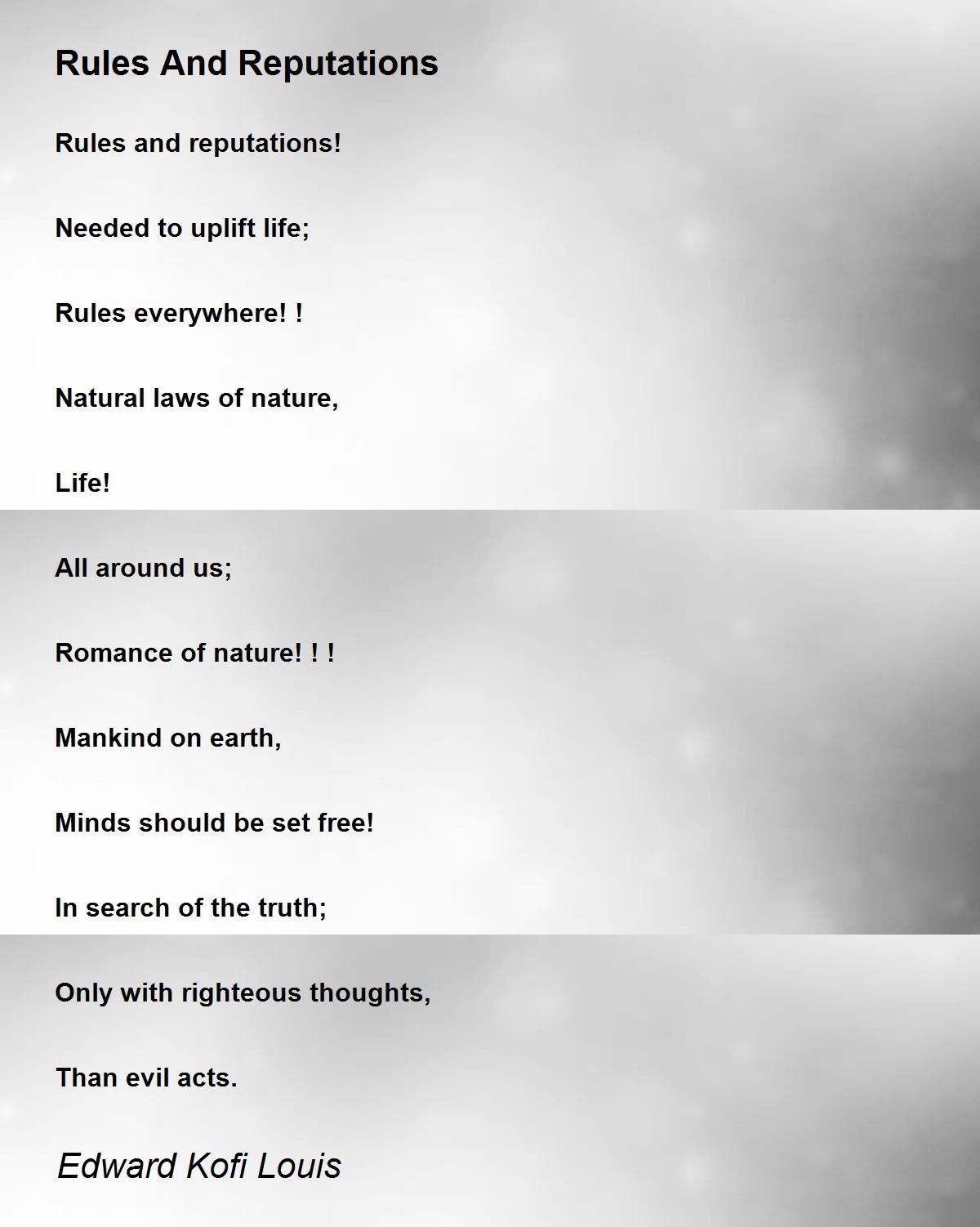 Rules And Reputations

Rules and reputations!

Needed to uplift life;

Rules everywhere! !

Natural laws of nature,

Life!

All around us;

Romance of nature! ! !

Mankind on earth,

Minds should be set free!

In search of the truth;

Only with righteous thoughts,

Than evil acts.

Edward Kofi Louis